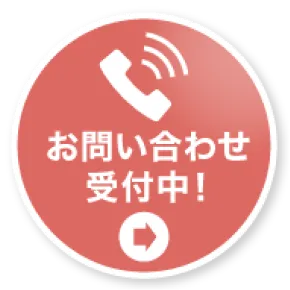 お問い合わせ
受付中!